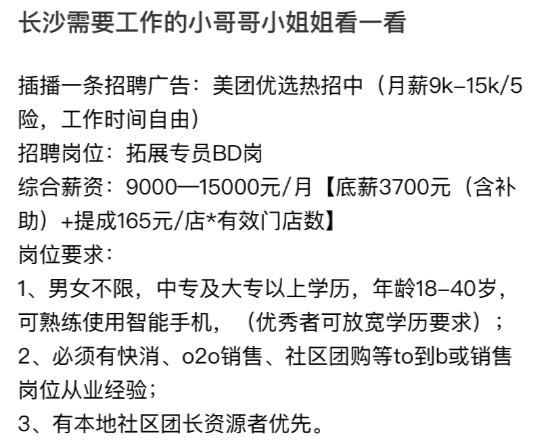 长沙需要工作的小哥哥小姐姐看一看

插播一条招聘广告：美团优选热招中（月薪9k–15k/5险，工作时间自由）
招聘岗位：拓展专员BD岗
综合薪资：9000—15000元/月【底薪3700元（含补助）+提成165元/店*有效门店数】
岗位要求：
1、男女不限，中专及大专以上学历，年龄18–40岁，可熟练使用智能手机，（优秀者可放宽学历要求）；
2、必须有快消、o2o销售、社区团购等to到b或销售岗位从业经验；
3、有本地社区团长资源者优先。